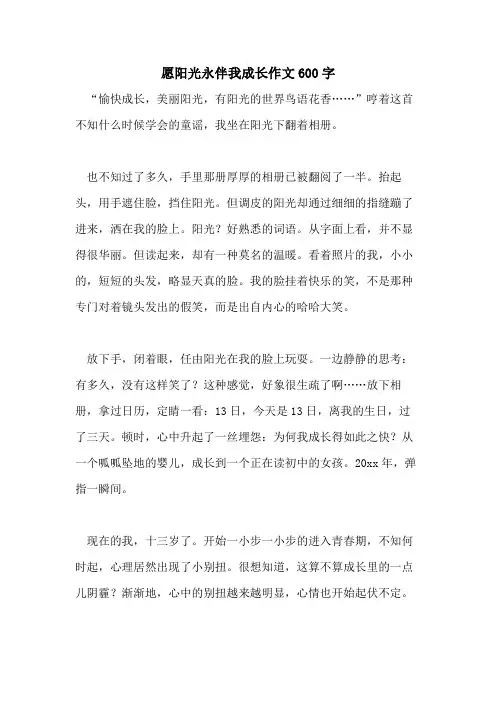 愿阳光永伴我成长作文600字

“愉快成长，美丽阳光，有阳光的世界鸟语花香……”哼着这首不知什么时候学会的童谣，我坐在阳光下翻着相册。

也不知过了多久，手里那册厚厚的相册已被翻阅了一半。抬起头，用手遮住脸，挡住阳光。但调皮的阳光却通过细细的指缝蹦了进来，洒在我的脸上。阳光？好熟悉的词语。从字面上看，并不显得很华丽。但读起来，却有一种莫名的温暖。看着照片的我，小小的，短短的头发，略显天真的脸。我的脸挂着快乐的笑，不是那种专门对着镜头发出的假笑，而是出自内心的哈哈大笑。

放下手，闭着眼，任由阳光在我的脸上玩耍。一边静静的思考：有多久，没有这样笑了？这种感觉，好象很生疏了啊……放下相册，拿过日历，定睛一看：13日，今天是13日，离我的生日，过了三天。顿时，心中升起了一丝埋怨：为何我成长得如此之快？从一个呱呱坠地的婴儿，成长到一个正在读初中的女孩。20xx年，弹指一瞬间。

现在的我，十三岁了。开始一小步一小步的进入青春期，不知何时起，心理居然出现了小别扭。很想知道，这算不算成长里的一点儿阴霾？渐渐地，心中的别扭越来越明显，心情也开始起伏不定。